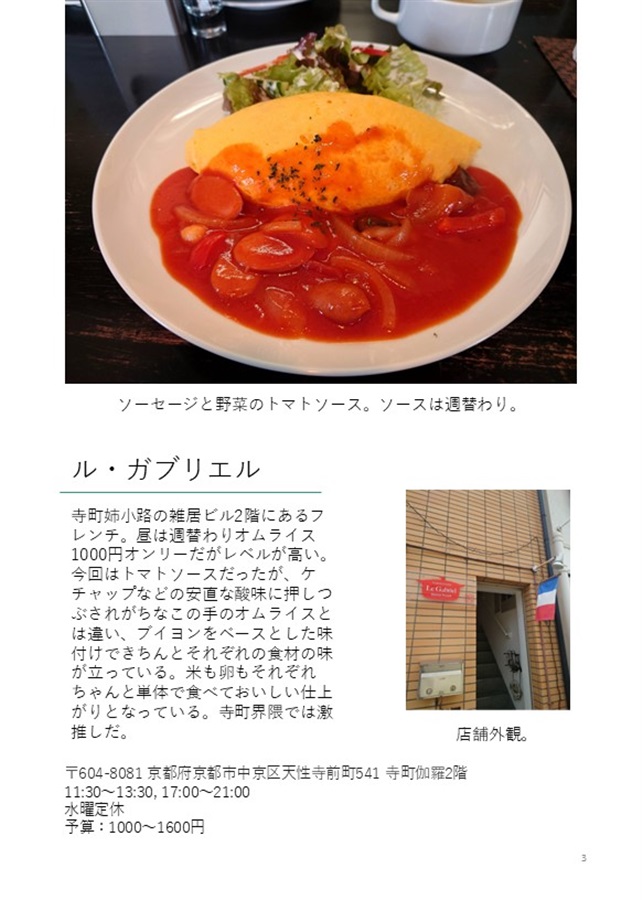 ソーセージと野菜のトマトソース。ソースは週替わり。

ル・ガブリエル

寺町姉小路の雑居ビル2階にあるフレンチ。昼は週替わりオムライス1000円オンリーだがレベルが高い。今回はトマトソースだったが、ケチャップなどの安直な酸味に押しつぶされがちなこの手のオムライスとは違い、ブイヨンをベースとした味付けできちんとそれぞれの食材の味が立っている。米も卵もそれぞれちゃんと単体で食べておいしい仕上がりとなっている。寺町界隈では激推しだ。

Le Gabriel

店舗外観。

〒604-8081 京都府京都市中京区天性寺前町541 寺町伽羅2階
11:30～13:30, 17:00～21:00
水曜定休
予算：1000～1600円

3